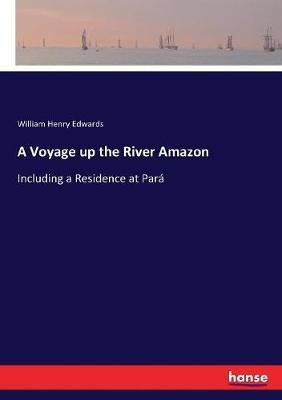 William Henry Edwards

A Voyage up the River Amazon

Including a Residence at Pará

hanse